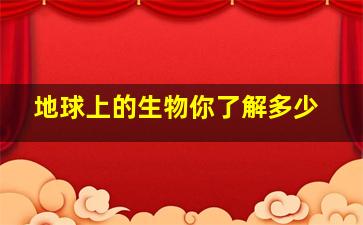 地球上的生物你了解多少